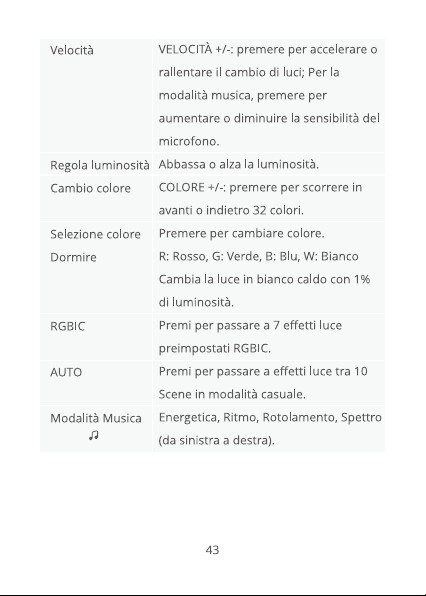 | Velocità | VELOCITÀ +/-: premere per accelerare o rallentare il cambio di luci; Per la modalità musica, premere per aumentare o diminuire la sensibilità del microfono. |
|---|---|
| Regola luminosità | Abbassa o alza la luminosità. |
| Cambio colore | COLORE +/-: premere per scorrere in avanti o indietro 32 colori. |
| Selezione colore Dormire | Premere per cambiare colore. R: Rosso, G: Verde, B: Blu, W: Bianco Cambia la luce in bianco caldo con 1% di luminosità. |
| RGBIC | Premi per passare a 7 effetti luce preimpostati RGBIC. |
| AUTO | Premi per passare a effetti luce tra 10 Scene in modalità casuale. |
| Modalità Musica ♫ | Energetica, Ritmo, Rotolamento, Spettro (da sinistra a destra). |

43